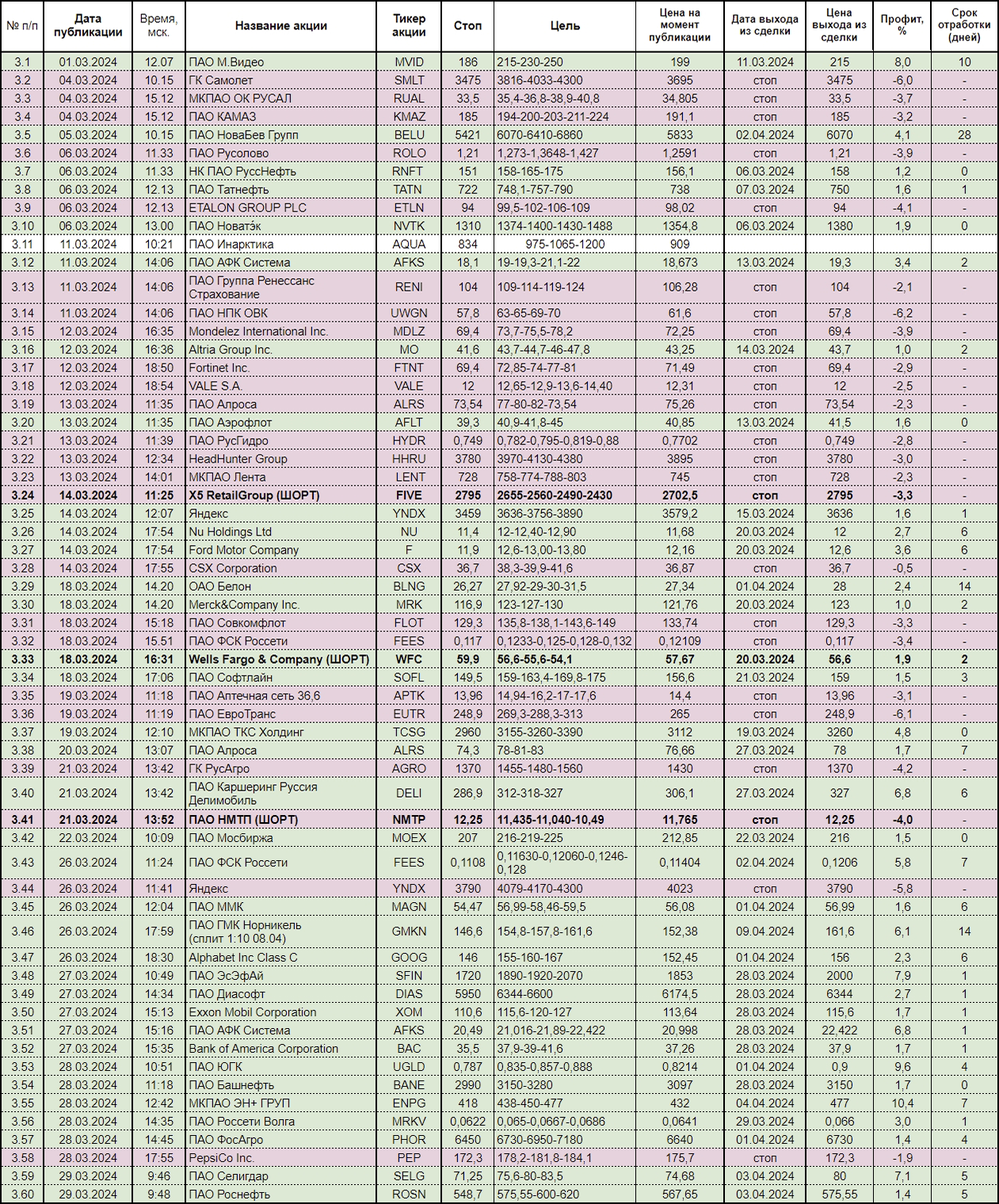 | № п/п | Дата публикации | Время, мск. | Название акции | Тикер акции | Стоп | Цель | Цена на момент публикации | Дата выхода из сделки | Цена выхода из сделки | Профит, % | Срок отработки (дней) |
|---|---|---|---|---|---|---|---|---|---|---|---|
| 3.1 | 01.03.2024 | 12.07 | ПАО М.Видео | MVID | 186 | 215-230-250 | 199 | 11.03.2024 | 215 | 8,0 | 10 |
| 3.2 | 04.03.2024 | 10.15 | ГК Самолет | SMLT | 3475 | 3816-4033-4300 | 3695 | стоп | 3475 | -6,0 | - |
| 3.3 | 04.03.2024 | 15.12 | МКПАО ОК РУСАЛ | RUAL | 33,5 | 35,4-36,8-38,9-40,8 | 34,805 | стоп | 33,5 | -3,7 | - |
| 3.4 | 04.03.2024 | 15.12 | ПАО КАМАЗ | KMAZ | 185 | 194-200-203-211-224 | 191,1 | стоп | 185 | -3,2 | - |
| 3.5 | 05.03.2024 | 10.15 | ПАО НоваБев Групп | BELU | 5421 | 6070-6410-6860 | 5833 | 02.04.2024 | 6070 | 4,1 | 28 |
| 3.6 | 06.03.2024 | 11.33 | ПАО Русолово | ROLO | 1,21 | 1,273-1,3648-1,427 | 1,2591 | стоп | 1,21 | -3,9 | - |
| 3.7 | 06.03.2024 | 11.33 | НК ПАО РуссНефть | RNFT | 151 | 158-165-175 | 156,1 | 06.03.2024 | 158 | 1,2 | 0 |
| 3.8 | 06.03.2024 | 12.13 | ПАО Татнефть | TATN | 722 | 748,1-757-790 | 738 | 07.03.2024 | 750 | 1,6 | 1 |
| 3.9 | 06.03.2024 | 12.13 | ETALON GROUP PLC | ETLN | 94 | 99,5-102-106-109 | 98,02 | стоп | 94 | -4,1 | - |
| 3.10 | 06.03.2024 | 13.00 | ПАО Новатэ́к | NVTK | 1310 | 1374-1400-1430-1488 | 1354,8 | 06.03.2024 | 1380 | 1,9 | 0 |
| 3.11 | 11.03.2024 | 10:21 | ПАО Инарктика | AQUA | 834 | 975-1065-1200 | 909 | | | | |
| 3.12 | 11.03.2024 | 14:06 | ПАО АФК Система | AFKS | 18,1 | 19-19,3-21,1-22 | 18,673 | 13.03.2024 | 19,3 | 3,4 | 2 |
| 3.13 | 11.03.2024 | 14:06 | ПАО Группа Ренессанс Страхование | RENI | 104 | 109-114-119-124 | 106,28 | стоп | 104 | -2,1 | - |
| 3.14 | 11.03.2024 | 14:06 | ПАО НПК ОВК | UWGN | 57,8 | 63-65-69-70 | 61,6 | стоп | 57,8 | -6,2 | - |
| 3.15 | 12.03.2024 | 16:35 | Mondelez International Inc. | MDLZ | 69,4 | 73,7-75,5-78,2 | 72,25 | стоп | 69,4 | -3,9 | - |
| 3.16 | 12.03.2024 | 16:36 | Altria Group Inc. | MO | 41,6 | 43,7-44,7-46-47,8 | 43,25 | 14.03.2024 | 43,7 | 1,0 | 2 |
| 3.17 | 12.03.2024 | 18:50 | Fortinet Inc. | FTNT | 69,4 | 72,85-74-77-81 | 71,49 | стоп | 69,4 | -2,9 | - |
| 3.18 | 12.03.2024 | 18:54 | VALE S.A. | VALE | 12 | 12,65-12,9-13,6-14,40 | 12,31 | стоп | 12 | -2,5 | - |
| 3.19 | 13.03.2024 | 11:35 | ПАО Алроса | ALRS | 73,54 | 77-80-82-73,54 | 75,26 | стоп | 73,54 | -2,3 | - |
| 3.20 | 13.03.2024 | 11:35 | ПАО Аэрофлот | AFLT | 39,3 | 40,9-41,8-45 | 40,85 | 13.03.2024 | 41,5 | 1,6 | 0 |
| 3.21 | 13.03.2024 | 11:39 | ПАО РусГидро | HYDR | 0,749 | 0,782-0,795-0,819-0,88 | 0,7702 | стоп | 0,749 | -2,8 | - |
| 3.22 | 13.03.2024 | 12:34 | HeadHunter Group | HHRU | 3780 | 3970-4130-4380 | 3895 | стоп | 3780 | -3,0 | - |
| 3.23 | 13.03.2024 | 14:01 | МКПАО Лента | LENT | 728 | 758-774-788-803 | 745 | стоп | 728 | -2,3 | - |
| 3.24 | 14.03.2024 | 11:25 | X5 RetailGroup (ШОРТ) | FIVE | 2795 | 2655-2560-2490-2430 | 2702,5 | стоп | 2795 | -3,3 | - |
| 3.25 | 14.03.2024 | 12:07 | Яндекс | YNDX | 3459 | 3636-3756-3890 | 3579,2 | 15.03.2024 | 3636 | 1,6 | 1 |
| 3.26 | 14.03.2024 | 17:54 | Nu Holdings Ltd | NU | 11,4 | 12-12,40-12,90 | 11,68 | 20.03.2024 | 12 | 2,7 | 6 |
| 3.27 | 14.03.2024 | 17:54 | Ford Motor Company | F | 11,9 | 12,6-13,00-13,80 | 12,16 | 20.03.2024 | 12,6 | 3,6 | 6 |
| 3.28 | 14.03.2024 | 17:55 | CSX Corporation | CSX | 36,7 | 38,3-39,9-41,6 | 36,87 | стоп | 36,7 | -0,5 | - |
| 3.29 | 18.03.2024 | 14.20 | ОАО Белон | BLNG | 26,27 | 27,92-29-30-31,5 | 27,34 | 01.04.2024 | 28 | 2,4 | 14 |
| 3.30 | 18.03.2024 | 14.20 | Merck&Company Inc. | MRK | 116,9 | 123-127-130 | 121,76 | 20.03.2024 | 123 | 1,0 | 2 |
| 3.31 | 18.03.2024 | 15:18 | ПАО Совкомфлот | FLOT | 129,3 | 135,8-138,1-143,6-149 | 133,74 | стоп | 129,3 | -3,3 | - |
| 3.32 | 18.03.2024 | 15.51 | ПАО ФСК Россети | FEES | 0,117 | 0,1233-0,125-0,128-0,132 | 0,12109 | стоп | 0,117 | -3,4 | - |
| 3.33 | 18.03.2024 | 16:31 | Wells Fargo & Company (ШОРТ) | WFC | 59,9 | 56,6-55,6-54,1 | 57,67 | 20.03.2024 | 56,6 | 1,9 | 2 |
| 3.34 | 18.03.2024 | 17:06 | ПАО Софтлайн | SOFL | 149,5 | 159-163,4-169,8-175 | 156,6 | 21.03.2024 | 159 | 1,5 | 3 |
| 3.35 | 19.03.2024 | 11:18 | ПАО Аптечная сеть 36,6 | APTK | 13,96 | 14,94-16,2-17-17,6 | 14,4 | стоп | 13,96 | -3,1 | - |
| 3.36 | 19.03.2024 | 11:19 | ПАО ЕвроТранс | EUTR | 248,9 | 269,3-288,3-313 | 265 | стоп | 248,9 | -6,1 | - |
| 3.37 | 19.03.2024 | 12:10 | МКПАО ТКС Холдинг | TCSG | 2960 | 3155-3260-3390 | 3112 | 19.03.2024 | 3260 | 4,8 | 0 |
| 3.38 | 20.03.2024 | 13:07 | ПАО Алроса | ALRS | 74,3 | 78-81-83 | 76,66 | 27.03.2024 | 78 | 1,7 | 7 |
| 3.39 | 21.03.2024 | 13:42 | ГК РусАгро | AGRO | 1370 | 1455-1480-1560 | 1430 | стоп | 1370 | -4,2 | - |
| 3.40 | 21.03.2024 | 13:42 | ПАО Каршеринг Руссия Делимобиль | DELI | 286,9 | 312-318-327 | 306,1 | 27.03.2024 | 327 | 6,8 | 6 |
| 3.41 | 21.03.2024 | 13:52 | ПАО НМТП (ШОРТ) | NMTP | 12,25 | 11,435-11,040-10,49 | 11,765 | стоп | 12,25 | -4,0 | - |
| 3.42 | 22.03.2024 | 10:09 | ПАО Мосбиржа | MOEX | 207 | 216-219-225 | 212,85 | 22.03.2024 | 216 | 1,5 | 0 |
| 3.43 | 26.03.2024 | 11:24 | ПАО ФСК Россети | FEES | 0,1108 | 0,11630-0,12060-0,1246-0,128 | 0,11404 | 02.04.2024 | 0,1206 | 5,8 | 7 |
| 3.44 | 26.03.2024 | 11:41 | Яндекс | YNDX | 3790 | 4079-4170-4300 | 4023 | стоп | 3790 | -5,8 | - |
| 3.45 | 26.03.2024 | 12:04 | ПАО ММК | MAGN | 54,47 | 56,99-58,46-59,5 | 56,08 | 01.04.2024 | 56,99 | 1,6 | 6 |
| 3.46 | 26.03.2024 | 17:59 | ПАО ГМК Норникель (сплит 1:10 08.04) | GMKN | 146,6 | 154,8-157,8-161,6 | 152,38 | 09.04.2024 | 161,6 | 6,1 | 14 |
| 3.47 | 26.03.2024 | 18:30 | Alphabet Inc Class C | GOOG | 146 | 155-160-167 | 152,45 | 01.04.2024 | 156 | 2,3 | 6 |
| 3.48 | 27.03.2024 | 10:49 | ПАО ЭсЭфАй | SFIN | 1720 | 1890-1920-2070 | 1853 | 28.03.2024 | 2000 | 7,9 | 1 |
| 3.49 | 27.03.2024 | 14:34 | ПАО Диасофт | DIAS | 5950 | 6344-6600 | 6174,5 | 28.03.2024 | 6344 | 2,7 | 1 |
| 3.50 | 27.03.2024 | 15:13 | Exxon Mobil Corporation | XOM | 110,6 | 115,6-120-127 | 113,64 | 28.03.2024 | 115,6 | 1,7 | 1 |
| 3.51 | 27.03.2024 | 15:16 | ПАО АФК Система | AFKS | 20,49 | 21,016-21,89-22,422 | 20,998 | 28.03.2024 | 22,422 | 6,8 | 1 |
| 3.52 | 27.03.2024 | 15:35 | Bank of America Corporation | BAC | 35,5 | 37,9-39-41,6 | 37,26 | 28.03.2024 | 37,9 | 1,7 | 1 |
| 3.53 | 28.03.2024 | 10:51 | ПАО ЮГК | UGLD | 0,787 | 0,835-0,857-0,888 | 0,8214 | 01.04.2024 | 0,9 | 9,6 | 4 |
| 3.54 | 28.03.2024 | 11:18 | ПАО Башнефть | BANE | 2990 | 3150-3280 | 3097 | 28.03.2024 | 3150 | 1,7 | 0 |
| 3.55 | 28.03.2024 | 12:42 | МКПАО ЭН+ ГРУП | ENPG | 418 | 438-450-477 | 432 | 04.04.2024 | 477 | 10,4 | 7 |
| 3.56 | 28.03.2024 | 14:35 | ПАО Россети Волга | MRKV | 0,0622 | 0,065-0,0667-0,0686 | 0,0641 | 29.03.2024 | 0,066 | 3,0 | 1 |
| 3.57 | 28.03.2024 | 14:45 | ПАО ФосАгро | PHOR | 6450 | 6730-6950-7180 | 6640 | 01.04.2024 | 6730 | 1,4 | 4 |
| 3.58 | 28.03.2024 | 17:55 | PepsiCo Inc. | PEP | 172,3 | 178,2-181,8-184,1 | 175,7 | стоп | 172,3 | -1,9 | - |
| 3.59 | 29.03.2024 | 9:46 | ПАО Селигдар | SELG | 71,25 | 75,6-80-83,5 | 74,68 | 03.04.2024 | 80 | 7,1 | 5 |
| 3.60 | 29.03.2024 | 9:48 | ПАО Роснефть | ROSN | 548,7 | 575,55-600-620 | 567,65 | 03.04.2024 | 575,55 | 1,4 | 5 |